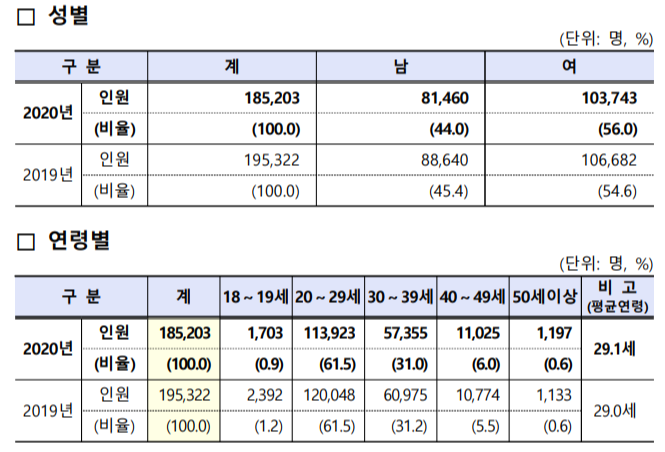 □ 성별

(단위: 명, %)

| 구 분 | | 계 | 남 | 여 |
|---|---|---|---|---|
| 2020년 | 인원 | 185,203 | 81,460 | 103,743 |
| | (비율) | (100.0) | (44.0) | (56.0) |
| 2019년 | 인원 | 195,322 | 88,640 | 106,682 |
| | (비율) | (100.0) | (45.4) | (54.6) |

□ 연령별

(단위: 명, %)

| 구 분 | | 계 | 18 ~ 19세 | 20 ~ 29세 | 30 ~ 39세 | 40 ~ 49세 | 50세이상 | 비 고 (평균연령) |
|---|---|---|---|---|---|---|---|---|
| 2020년 | 인원 | 185,203 | 1,703 | 113,923 | 57,355 | 11,025 | 1,197 | 29.1세 |
| | (비율) | (100.0) | (0.9) | (61.5) | (31.0) | (6.0) | (0.6) | |
| 2019년 | 인원 | 195,322 | 2,392 | 120,048 | 60,975 | 10,774 | 1,133 | 29.0세 |
| | (비율) | (100.0) | (1.2) | (61.5) | (31.2) | (5.5) | (0.6) | |